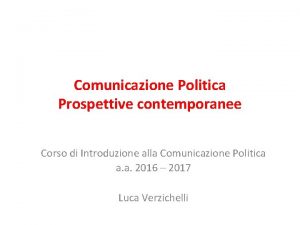 Comunicazione Politica
Prospettive contemporanee

Corso di Introduzione alla Comunicazione Politica
a.a. 2016 – 2017

Luca Verzichelli